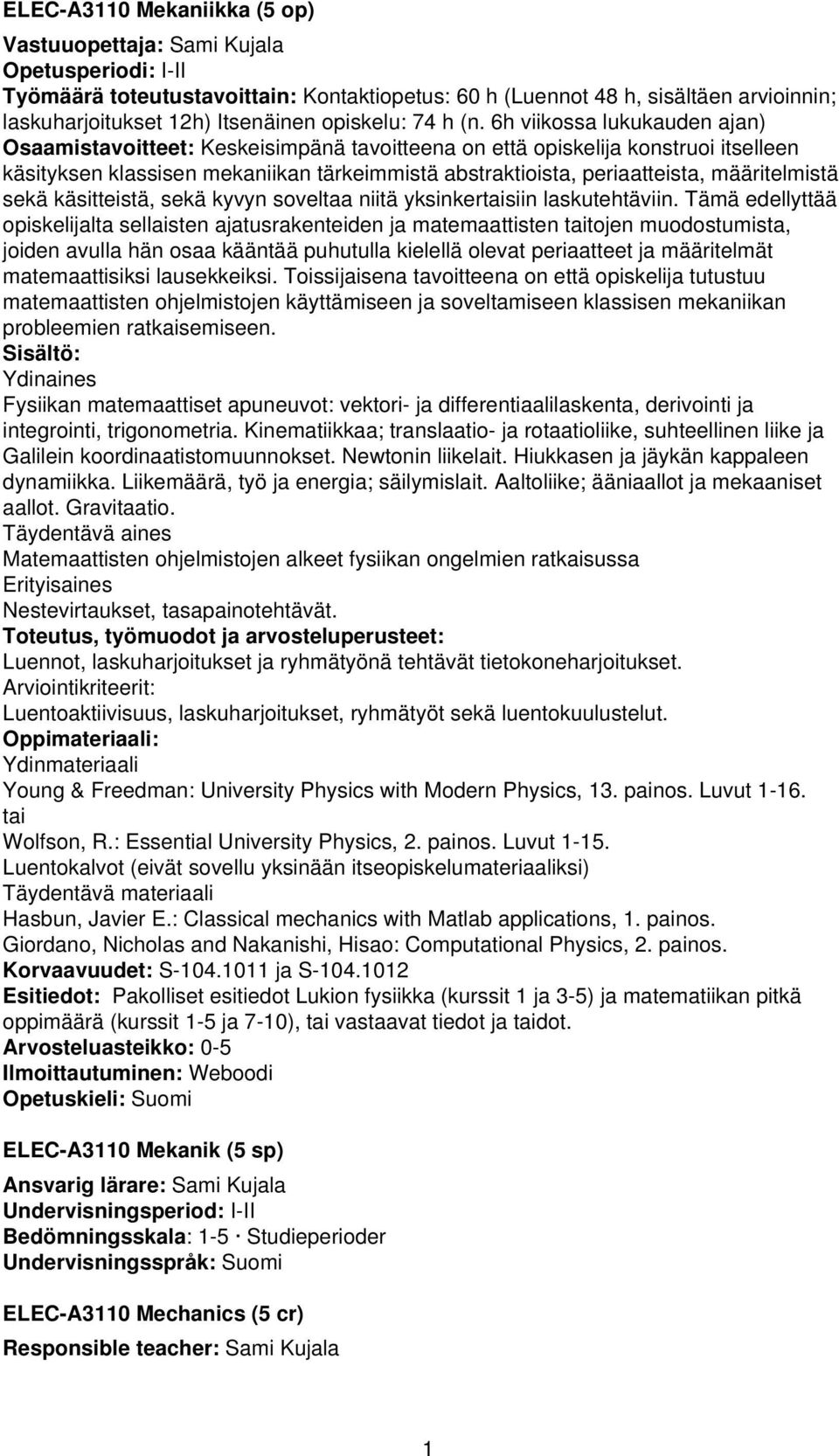 ELEC-A3110 Mekaniikka (5 op)

Vastuuopettaja: Sami Kujala
Opetusperiodi: I-II
Työmäärä toteutustavoittain: Kontaktiopetus: 60 h (Luennot 48 h, sisältäen arvioinnin; laskuharjoitukset 12h) Itsenäinen opiskelu: 74 h (n. 6h viikossa lukukauden ajan)
Osaamistavoitteet: Keskeisimpänä tavoitteena on että opiskelija konstruoi itselleen käsityksen klassisen mekaniikan tärkeimmistä abstraktioista, periaatteista, määritelmistä sekä käsitteistä, sekä kyvyn soveltaa niitä yksinkertaisiin laskutehtäviin. Tämä edellyttää opiskelijalta sellaisten ajatusrakenteiden ja matemaattisten taitojen muodostumista, joiden avulla hän osaa kääntää puhutulla kielellä olevat periaatteet ja määritelmät matemaattisiksi lausekkeiksi. Toissijaisena tavoitteena on että opiskelija tutustuu matemaattisten ohjelmistojen käyttämiseen ja soveltamiseen klassisen mekaniikan probleemien ratkaisemiseen.
Sisältö:
Ydinaines
Fysiikan matemaattiset apuneuvot: vektori- ja differentiaalilaskenta, derivointi ja integrointi, trigonometria. Kinematiikkaa; translaatio- ja rotaatioliike, suhteellinen liike ja Galilein koordinaatistomuunnokset. Newtonin liikelait. Hiukkasen ja jäykän kappaleen dynamiikka. Liikemäärä, työ ja energia; säilymislait. Aaltoliike; ääniaallot ja mekaaniset aallot. Gravitaatio.
Täydentävä aines
Matemaattisten ohjelmistojen alkeet fysiikan ongelmien ratkaisussa
Erityisaines
Nestevirtaukset, tasapainotehtävät.
Toteutus, työmuodot ja arvosteluperusteet:
Luennot, laskuharjoitukset ja ryhmätyönä tehtävät tietokoneharjoitukset.
Arviointikriteerit:
Luentoaktiivisuus, laskuharjoitukset, ryhmätyöt sekä luentokuulustelut.
Oppimateriaali:
Ydinmateriaali
Young & Freedman: University Physics with Modern Physics, 13. painos. Luvut 1-16.
tai
Wolfson, R.: Essential University Physics, 2. painos. Luvut 1-15.
Luentokalvot (eivät sovellu yksinään itseopiskelumateriaaliksi)
Täydentävä materiaali
Hasbun, Javier E.: Classical mechanics with Matlab applications, 1. painos.
Giordano, Nicholas and Nakanishi, Hisao: Computational Physics, 2. painos.
Korvaavuudet: S-104.1011 ja S-104.1012
Esitiedot: Pakolliset esitiedot Lukion fysiikka (kurssit 1 ja 3-5) ja matematiikan pitkä oppimäärä (kurssit 1-5 ja 7-10), tai vastaavat tiedot ja taidot.
Arvosteluasteikko: 0-5
Ilmoittautuminen: Weboodi
Opetuskieli: Suomi

ELEC-A3110 Mekanik (5 sp)

Ansvarig lärare: Sami Kujala
Undervisningsperiod: I-II
Bedömningsskala: 1-5 · Studieperioder
Undervisningsspråk: Suomi

ELEC-A3110 Mechanics (5 cr)

Responsible teacher: Sami Kujala

1